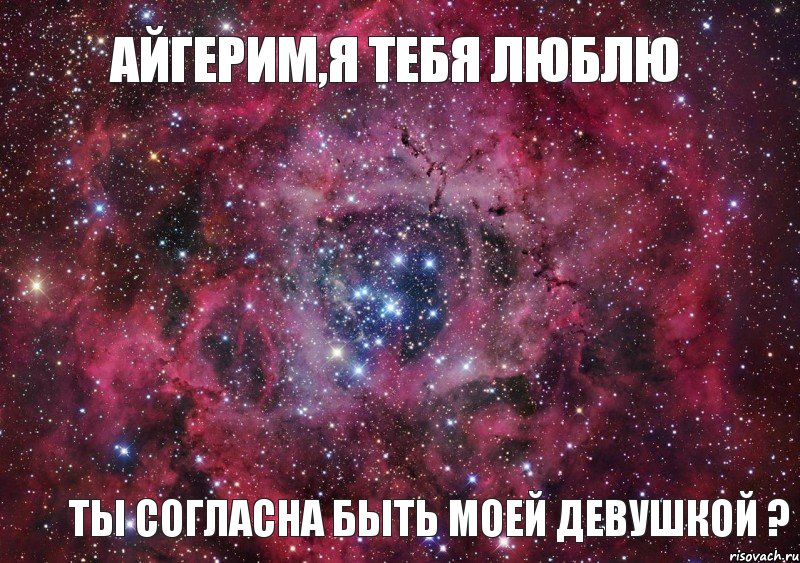 АЙГЕРИМ,Я ТЕБЯ ЛЮБЛЮ

ТЫ СОГЛАСНА БЫТЬ МОЕЙ ДЕВУШКОЙ ?

risovach.ru